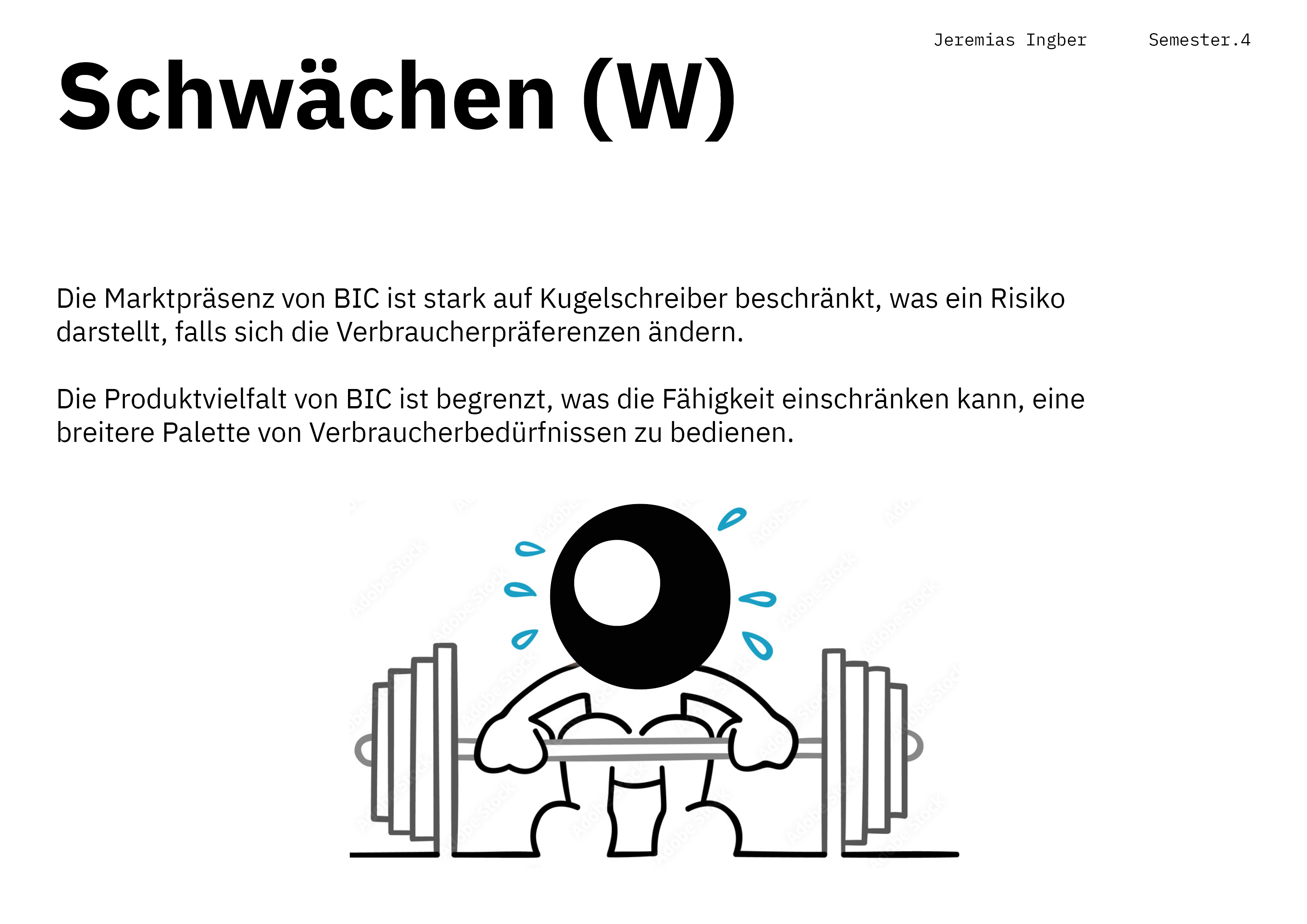 Jeremias Ingber Semester.4

Schwächen (W)

Die Marktpräsenz von BIC ist stark auf Kugelschreiber beschränkt, was ein Risiko darstellt, falls sich die Verbraucherpräferenzen ändern.

Die Produktvielfalt von BIC ist begrenzt, was die Fähigkeit einschränken kann, eine breitere Palette von Verbraucherbedürfnissen zu bedienen.